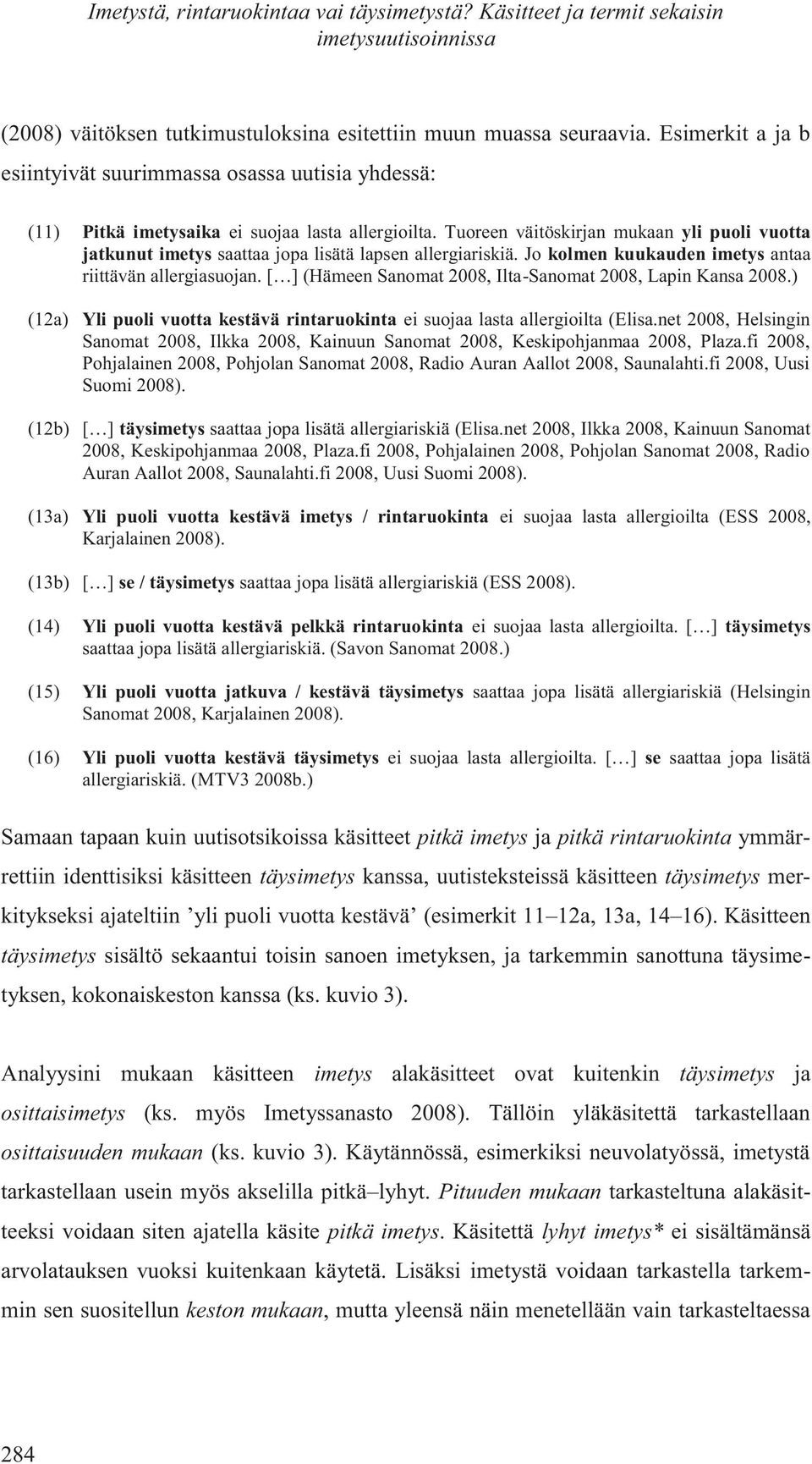 Imetystä, rintaruokintaa vai täysimetystä? Käsitteet ja termit sekaisin imetysuutisoinnissa

(2008) väitöksen tutkimustuloksina esitettiin muun muassa seuraavia. Esimerkit a ja b esiintyivät suurimmassa osassa uutisia yhdessä:

(11) Pitkä imetysaika ei suojaa lasta allergioilta. Tuoreen väitöskirjan mukaan yli puoli vuotta jatkunut imetys saattaa jopa lisätä lapsen allergiariskiä. Jo kolmen kuukauden imetys antaa riittävän allergiasuojan. […] (Hämeen Sanomat 2008, Ilta-Sanomat 2008, Lapin Kansa 2008.)

(12a) Yli puoli vuotta kestävä rintaruokinta ei suojaa lasta allergioilta (Elisa.net 2008, Helsingin Sanomat 2008, Ilkka 2008, Kainuun Sanomat 2008, Keskipohjanmaa 2008, Plaza.fi 2008, Pohjalainen 2008, Pohjolan Sanomat 2008, Radio Auran Aallot 2008, Saunalahti.fi 2008, Uusi Suomi 2008).

(12b) […] täysimetys saattaa jopa lisätä allergiariskiä (Elisa.net 2008, Ilkka 2008, Kainuun Sanomat 2008, Keskipohjanmaa 2008, Plaza.fi 2008, Pohjalainen 2008, Pohjolan Sanomat 2008, Radio Auran Aallot 2008, Saunalahti.fi 2008, Uusi Suomi 2008).

(13a) Yli puoli vuotta kestävä imetys / rintaruokinta ei suojaa lasta allergioilta (ESS 2008, Karjalainen 2008).

(13b) […] se / täysimetys saattaa jopa lisätä allergiariskiä (ESS 2008).

(14) Yli puoli vuotta kestävä pelkkä rintaruokinta ei suojaa lasta allergioilta. […] täysimetys saattaa jopa lisätä allergiariskiä. (Savon Sanomat 2008.)

(15) Yli puoli vuotta jatkuva / kestävä täysimetys saattaa jopa lisätä allergiariskiä (Helsingin Sanomat 2008, Karjalainen 2008).

(16) Yli puoli vuotta kestävä täysimetys ei suojaa lasta allergioilta. […] se saattaa jopa lisätä allergiariskiä. (MTV3 2008b.)

Samaan tapaan kuin uutisotsikoissa käsitteet pitkä imetys ja pitkä rintaruokinta ymmärrettiin identtisiksi käsitteen täysimetys kanssa, uutisteksteissä käsitteen täysimetys merkitykseksi ajateltiin ’yli puoli vuotta kestävä’ (esimerkit 11–12a, 13a, 14–16). Käsitteen täysimetys sisältö sekaantui toisin sanoen imetyksen, ja tarkemmin sanottuna täysimetyksen, kokonaiskeston kanssa (ks. kuvio 3).

Analyysini mukaan käsitteen imetys alakäsitteet ovat kuitenkin täysimetys ja osittaisimetys (ks. myös Imetyssanasto 2008). Tällöin yläkäsitettä tarkastellaan osittaisuuden mukaan (ks. kuvio 3). Käytännössä, esimerkiksi neuvolatyössä, imetystä tarkastellaan usein myös akselilla pitkä–lyhyt. Pituuden mukaan tarkasteltuna alakäsitteeksi voidaan siten ajatella käsite pitkä imetys. Käsitettä lyhyt imetys* ei sisältämänsä arvolatauksen vuoksi kuitenkaan käytetä. Lisäksi imetystä voidaan tarkastella tarkemmin sen suositellun keston mukaan, mutta yleensä näin menetellään vain tarkasteltaessa

284